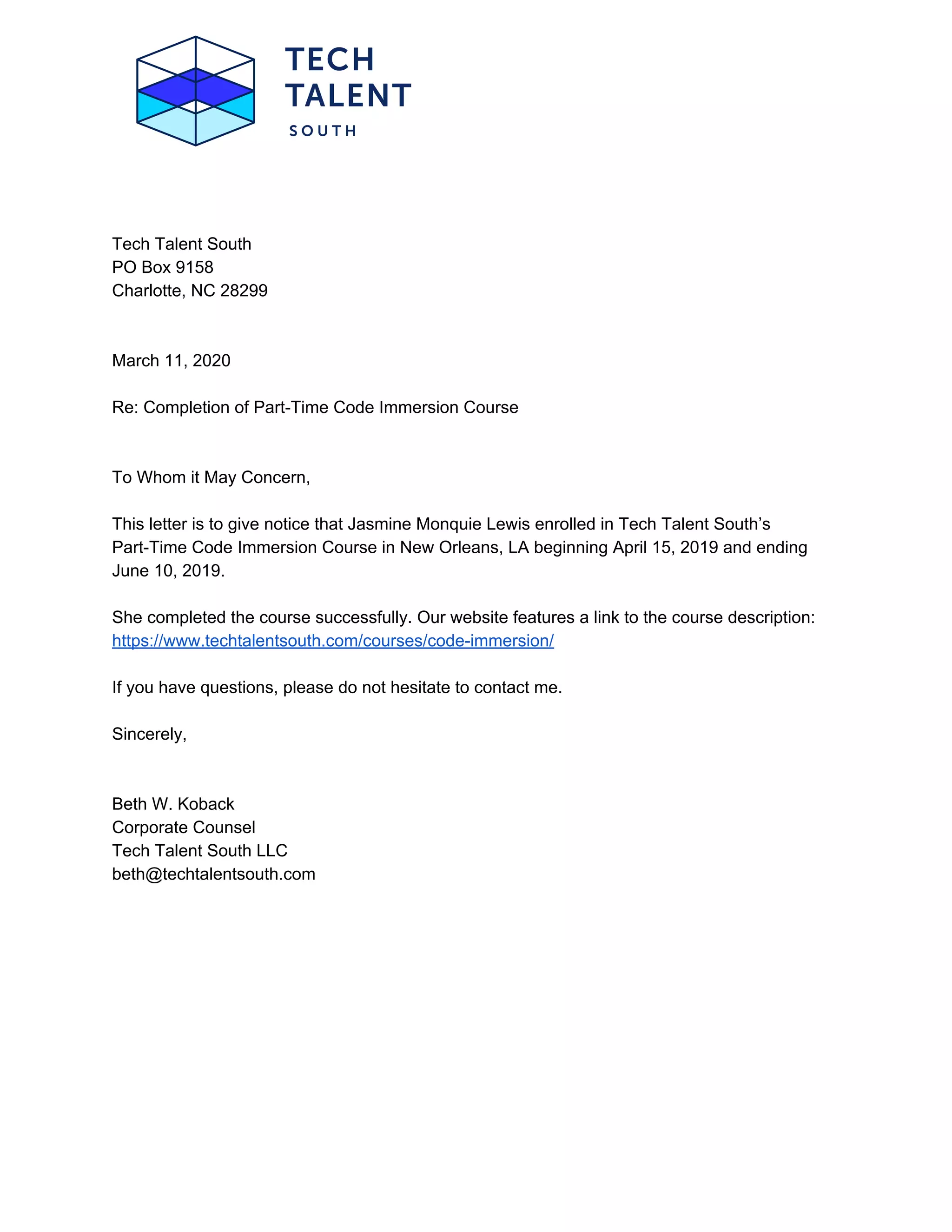 TECH
TALENT
SOUTH

Tech Talent South
PO Box 9158
Charlotte, NC 28299

March 11, 2020

Re: Completion of Part-Time Code Immersion Course

To Whom it May Concern,

This letter is to give notice that Jasmine Monquie Lewis enrolled in Tech Talent South's Part-Time Code Immersion Course in New Orleans, LA beginning April 15, 2019 and ending June 10, 2019.

She completed the course successfully. Our website features a link to the course description: https://www.techtalentsouth.com/courses/code-immersion/

If you have questions, please do not hesitate to contact me.

Sincerely,

Beth W. Koback
Corporate Counsel
Tech Talent South LLC
beth@techtalentsouth.com